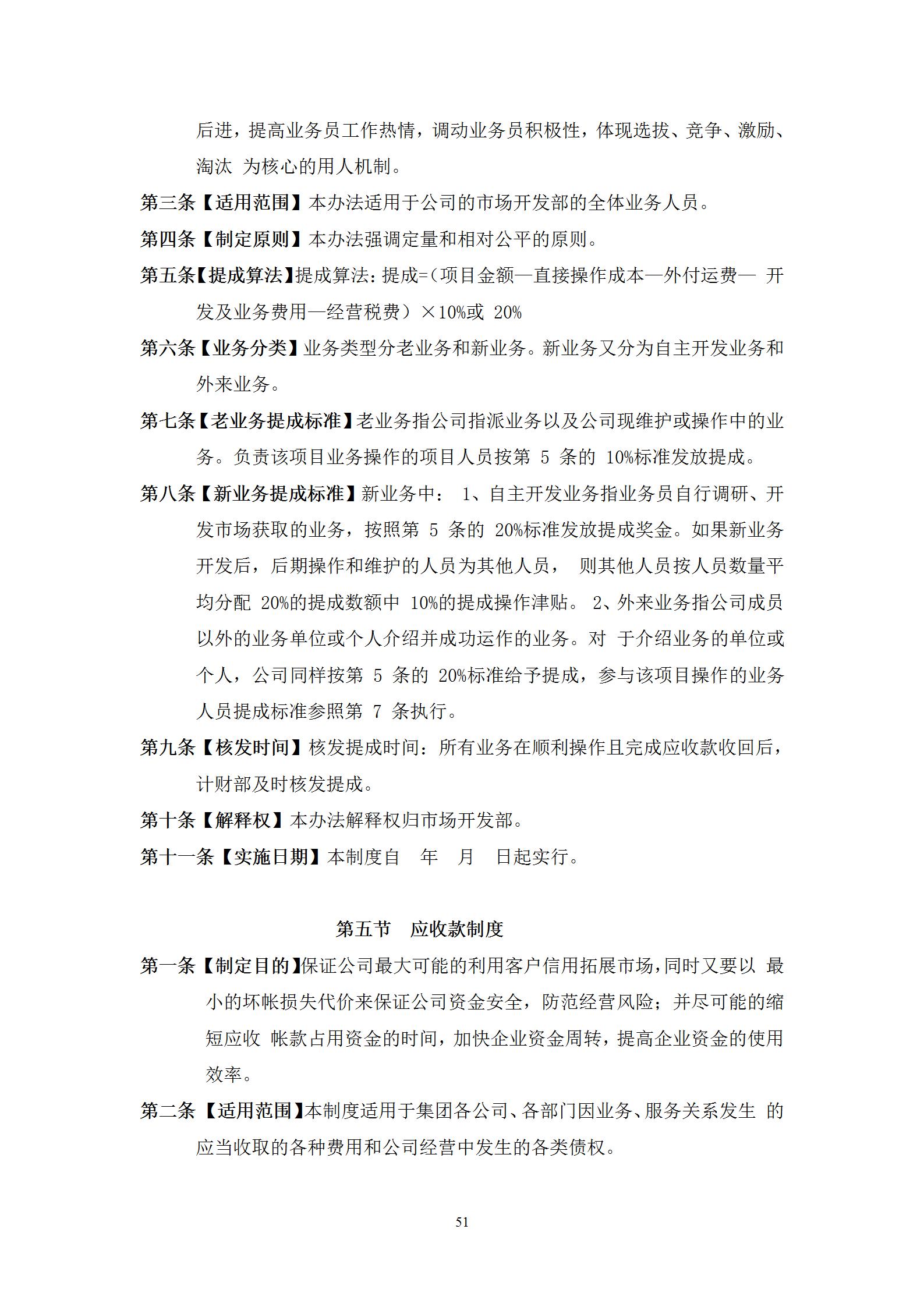 后进，提高业务员工作热情，调动业务员积极性，体现选拔、竞争、激励、淘汰 为核心的用人机制。

第三条【适用范围】本办法适用于公司的市场开发部的全体业务人员。

第四条【制定原则】本办法强调定量和相对公平的原则。

第五条【提成算法】提成算法：提成=（项目金额—直接操作成本—外付运费— 开发及业务费用—经营税费）×10%或 20%

第六条【业务分类】业务类型分老业务和新业务。新业务又分为自主开发业务和外来业务。

第七条【老业务提成标准】老业务指公司指派业务以及公司现维护或操作中的业务。负责该项目业务操作的项目人员按第 5 条的 10%标准发放提成。

第八条【新业务提成标准】新业务中： 1、自主开发业务指业务员自行调研、开发市场获取的业务，按照第 5 条的 20%标准发放提成奖金。如果新业务开发后，后期操作和维护的人员为其他人员， 则其他人员按人员数量平均分配 20%的提成数额中 10%的提成操作津贴。 2、外来业务指公司成员以外的业务单位或个人介绍并成功运作的业务。对 于介绍业务的单位或个人，公司同样按第 5 条的 20%标准给予提成，参与该项目操作的业务人员提成标准参照第 7 条执行。

第九条【核发时间】核发提成时间：所有业务在顺利操作且完成应收款收回后，计财部及时核发提成。

第十条【解释权】本办法解释权归市场开发部。

第十一条【实施日期】本制度自 年 月 日起实行。

第五节 应收款制度

第一条【制定目的】保证公司最大可能的利用客户信用拓展市场，同时又要以 最小的坏帐损失代价来保证公司资金安全，防范经营风险；并尽可能的缩短应收 帐款占用资金的时间，加快企业资金周转，提高企业资金的使用效率。

第二条【适用范围】本制度适用于集团各公司、各部门因业务、服务关系发生 的应当收取的各种费用和公司经营中发生的各类债权。

51